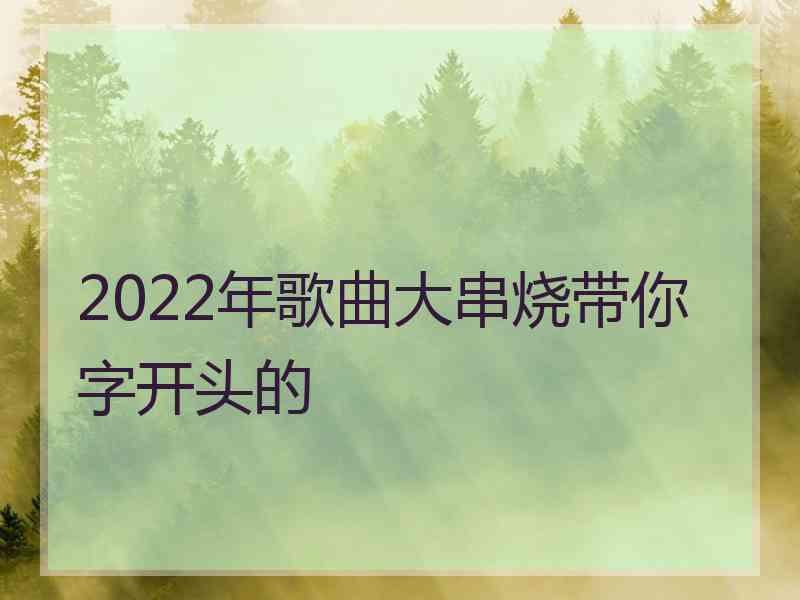 2022年歌曲大串烧带你字开头的